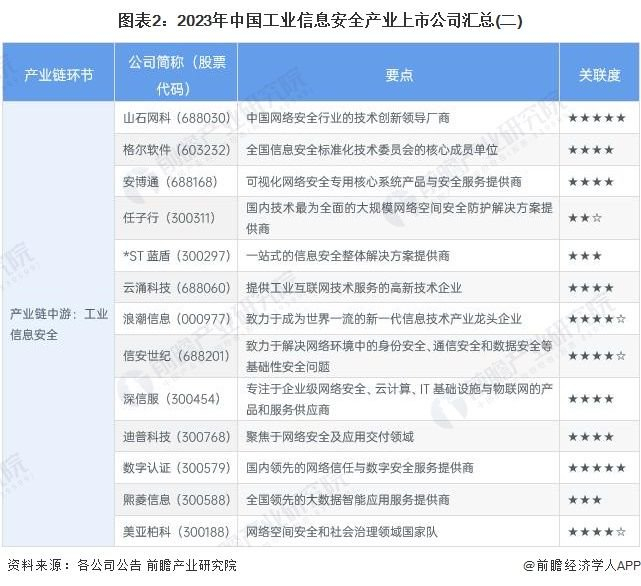 图表2：2023年中国工业信息安全产业上市公司汇总(二)

| 产业链环节 | 公司简称（股票代码） | 要点 | 关联度 |
|---|---|---|---|
| 产业链中游：工业信息安全 | 山石网科（688030） | 中国网络安全行业的技术创新领导厂商 | ★★★★★ |
| | 格尔软件（603232） | 全国信息安全标准化技术委员会的核心成员单位 | ★★★★ |
| | 安博通（688168） | 可视化网络安全专用核心系统产品与安全服务提供商 | ★★★★ |
| | 任子行（300311） | 国内技术最为全面的大规模网络空间安全防护解决方案提供商 | ★★☆ |
| | *ST 蓝盾（300297） | 一站式的信息安全整体解决方案提供商 | ★★★ |
| | 云涌科技（688060） | 提供工业互联网技术服务的高新技术企业 | ★★★★ |
| | 浪潮信息（000977） | 致力于成为世界一流的新一代信息技术产业龙头企业 | ★★★★☆ |
| | 信安世纪（688201） | 致力于解决网络环境中的身份安全、通信安全和数据安全等基础性安全问题 | ★★★★☆ |
| | 深信服（300454） | 专注于企业级网络安全、云计算、IT 基础设施与物联网的产品和服务供应商 | ★★★★ |
| | 迪普科技（300768） | 聚焦于网络安全及应用交付领域 | ★★★★ |
| | 数字认证（300579） | 国内领先的网络信任与数字安全服务提供商 | ★★★★★ |
| | 熙菱信息（300588） | 全国领先的大数据智能应用服务提供商 | ★★★ |
| | 美亚柏科（300188） | 网络空间安全和社会治理领域国家队 | ★★★★☆ |

资料来源：各公司公告 前瞻产业研究院

@前瞻经济学人APP